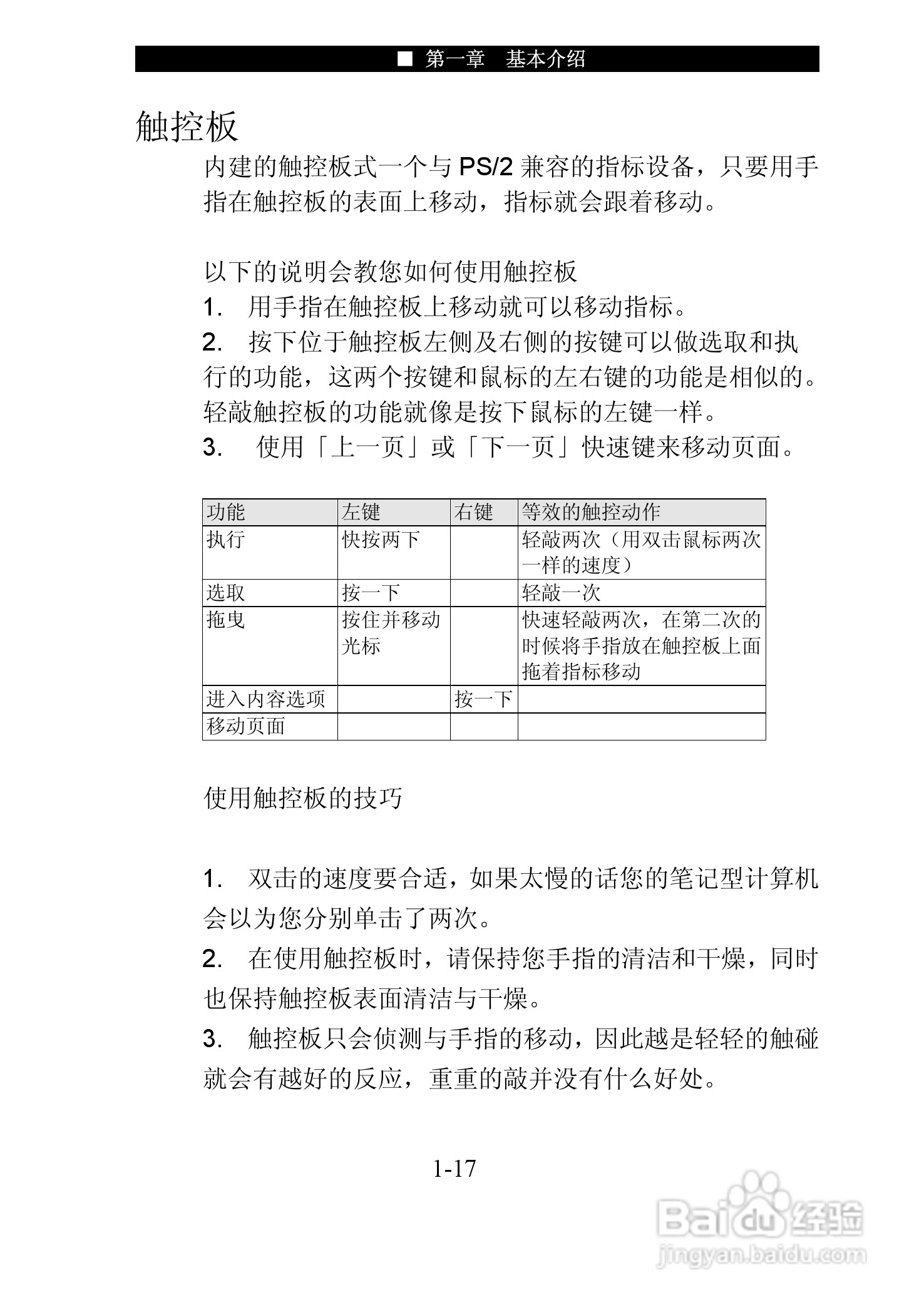 ■ 第一章 基本介绍

触控板

内建的触控板式一个与 PS/2 兼容的指标设备，只要用手指在触控板的表面上移动，指标就会跟着移动。

以下的说明会教您如何使用触控板
1. 用手指在触控板上移动就可以移动指标。
2. 按下位于触控板左侧及右侧的按键可以做选取和执行的功能，这两个按键和鼠标的左右键的功能是相似的。轻敲触控板的功能就像是按下鼠标的左键一样。
3. 使用「上一页」或「下一页」快速键来移动页面。

| 功能 | 左键 | 右键 | 等效的触控动作 |
|---|---|---|---|
| 执行 | 快按两下 | | 轻敲两次（用双击鼠标两次一样的速度） |
| 选取 | 按一下 | | 轻敲一次 |
| 拖曳 | 按住并移动光标 | | 快速轻敲两次，在第二次的时候将手指放在触控板上面拖着指标移动 |
| 进入内容选项 | | 按一下 | |
| 移动页面 | | | |

使用触控板的技巧

1. 双击的速度要合适，如果太慢的话您的笔记型计算机会以为您分别单击了两次。
2. 在使用触控板时，请保持您手指的清洁和干燥，同时也保持触控板表面清洁与干燥。
3. 触控板只会侦测与手指的移动，因此越是轻轻的触碰就会有越好的反应，重重的敲并没有什么好处。

1-17

Baidu 经验
jingyan.baidu.com